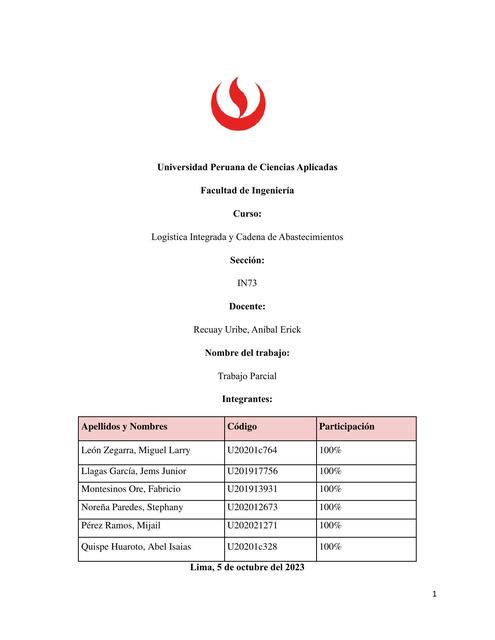 Universidad Peruana de Ciencias Aplicadas

Facultad de Ingeniería

Curso:

Logística Integrada y Cadena de Abastecimientos

Sección:

IN73

Docente:

Recuay Uribe, Aníbal Erick

Nombre del trabajo:

Trabajo Parcial

Integrantes:

| Apellidos y Nombres | Código | Participación |
|---|---|---|
| León Zegarra, Miguel Larry | U20201c764 | 100% |
| Llagas García, Jems Junior | U201917756 | 100% |
| Montesinos Ore, Fabricio | U201913931 | 100% |
| Noreña Paredes, Stephany | U202012673 | 100% |
| Pérez Ramos, Mijail | U202021271 | 100% |
| Quispe Huaroto, Abel Isaias | U20201c328 | 100% |

Lima, 5 de octubre del 2023

1